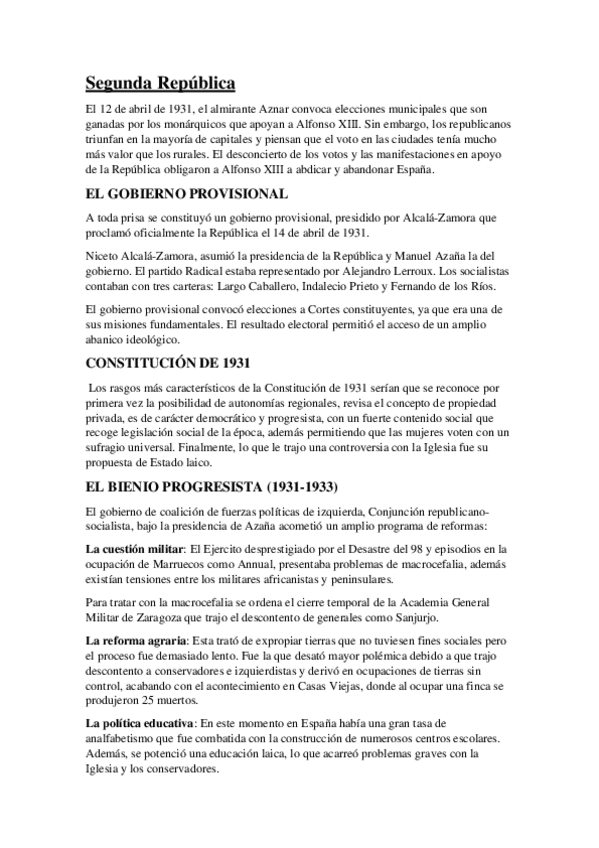 Segunda República

El 12 de abril de 1931, el almirante Aznar convoca elecciones municipales que son ganadas por los monárquicos que apoyan a Alfonso XIII. Sin embargo, los republicanos triunfan en la mayoría de capitales y piensan que el voto en las ciudades tenía mucho más valor que los rurales. El desconcierto de los votos y las manifestaciones en apoyo de la República obligaron a Alfonso XIII a abdicar y abandonar España.

EL GOBIERNO PROVISIONAL

A toda prisa se constituyó un gobierno provisional, presidido por Alcalá-Zamora que proclamó oficialmente la República el 14 de abril de 1931.

Niceto Alcalá-Zamora, asumió la presidencia de la República y Manuel Azaña la del gobierno. El partido Radical estaba representado por Alejandro Lerroux. Los socialistas contaban con tres carteras: Largo Caballero, Indalecio Prieto y Fernando de los Ríos.

El gobierno provisional convocó elecciones a Cortes constituyentes, ya que era una de sus misiones fundamentales. El resultado electoral permitió el acceso de un amplio abanico ideológico.

CONSTITUCIÓN DE 1931

Los rasgos más característicos de la Constitución de 1931 serían que se reconoce por primera vez la posibilidad de autonomías regionales, revisa el concepto de propiedad privada, es de carácter democrático y progresista, con un fuerte contenido social que recoge legislación social de la época, además permitiendo que las mujeres voten con un sufragio universal. Finalmente, lo que le trajo una controversia con la Iglesia fue su propuesta de Estado laico.

EL BIENIO PROGRESISTA (1931-1933)

El gobierno de coalición de fuerzas políticas de izquierda, Conjunción republicano-socialista, bajo la presidencia de Azaña acometió un amplio programa de reformas:

La cuestión militar: El Ejercito desprestigiado por el Desastre del 98 y episodios en la ocupación de Marruecos como Annual, presentaba problemas de macrocefalia, además existían tensiones entre los militares africanistas y peninsulares.

Para tratar con la macrocefalia se ordena el cierre temporal de la Academia General Militar de Zaragoza que trajo el descontento de generales como Sanjurjo.

La reforma agraria: Esta trató de expropiar tierras que no tuviesen fines sociales pero el proceso fue demasiado lento. Fue la que desató mayor polémica debido a que trajo descontento a conservadores e izquierdistas y derivó en ocupaciones de tierras sin control, acabando con el acontecimiento en Casas Viejas, donde al ocupar una finca se produjeron 25 muertos.

La política educativa: En este momento en España había una gran tasa de analfabetismo que fue combatida con la construcción de numerosos centros escolares. Además, se potenció una educación laica, lo que acarreó problemas graves con la Iglesia y los conservadores.